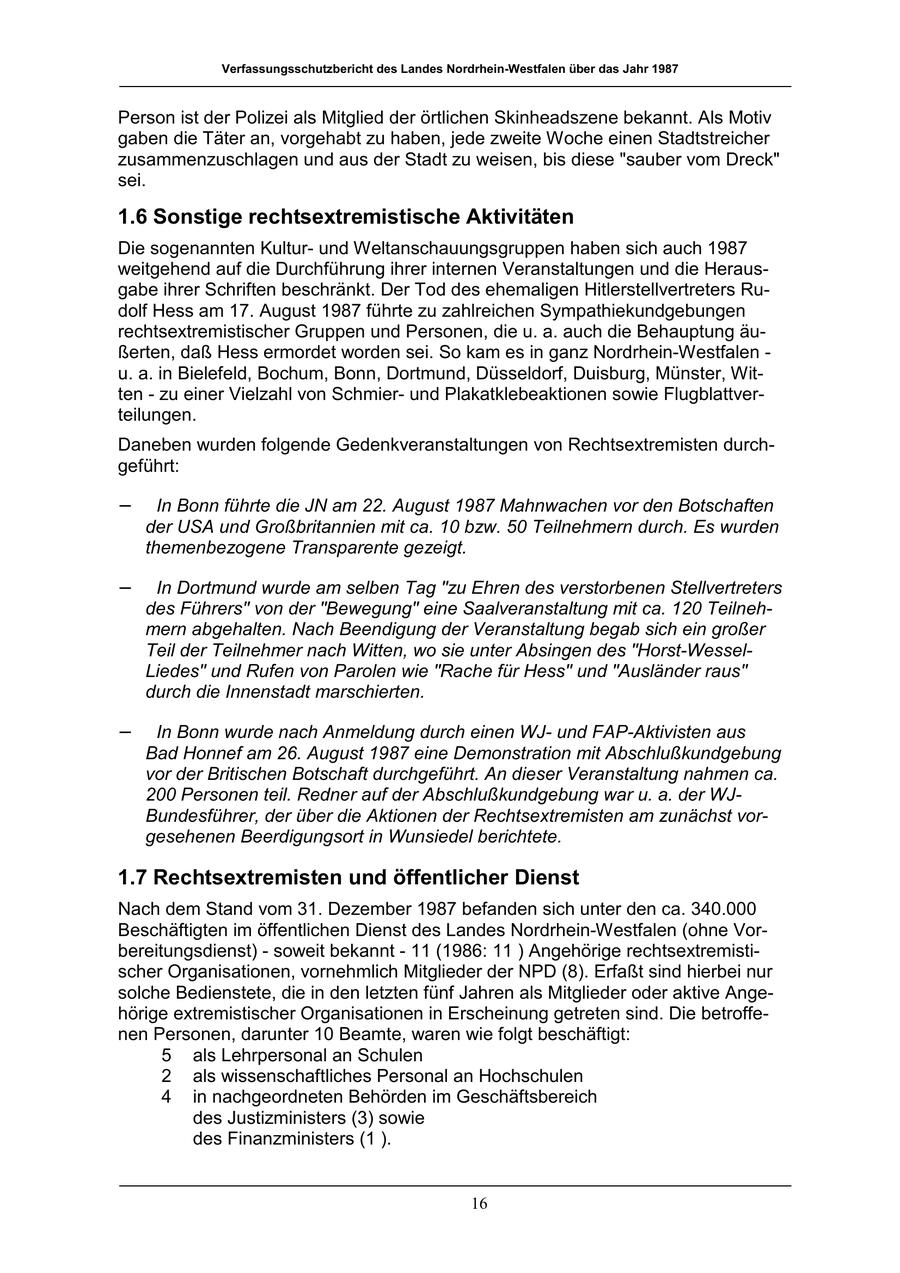 Verfassungsschutzbericht des Landes Nordrhein-Westfalen über das Jahr 1987

Person ist der Polizei als Mitglied der örtlichen Skinheadszene bekannt. Als Motiv gaben die Täter an, vorgehabt zu haben, jede zweite Woche einen Stadtstreicher zusammenzuschlagen und aus der Stadt zu weisen, bis diese "sauber vom Dreck" sei.

1.6 Sonstige rechtsextremistische Aktivitäten

Die sogenannten Kultur- und Weltanschauungsgruppen haben sich auch 1987 weitgehend auf die Durchführung ihrer internen Veranstaltungen und die Herausgabe ihrer Schriften beschränkt. Der Tod des ehemaligen Hitlerstellvertreters Rudolf Hess am 17. August 1987 führte zu zahlreichen Sympathiekundgebungen rechtsextremistischer Gruppen und Personen, die u. a. auch die Behauptung äußerten, daß Hess ermordet worden sei. So kam es in ganz Nordrhein-Westfalen - u. a. in Bielefeld, Bochum, Bonn, Dortmund, Düsseldorf, Duisburg, Münster, Witten - zu einer Vielzahl von Schmier- und Plakatklebeaktionen sowie Flugblattverteilungen.

Daneben wurden folgende Gedenkveranstaltungen von Rechtsextremisten durchgeführt:

– In Bonn führte die JN am 22. August 1987 Mahnwachen vor den Botschaften der USA und Großbritannien mit ca. 10 bzw. 50 Teilnehmern durch. Es wurden themenbezogene Transparente gezeigt.

– In Dortmund wurde am selben Tag "zu Ehren des verstorbenen Stellvertreters des Führers" von der "Bewegung" eine Saalveranstaltung mit ca. 120 Teilnehmern abgehalten. Nach Beendigung der Veranstaltung begab sich ein großer Teil der Teilnehmer nach Witten, wo sie unter Absingen des "Horst-Wessel-Liedes" und Rufen von Parolen wie "Rache für Hess" und "Ausländer raus" durch die Innenstadt marschierten.

– In Bonn wurde nach Anmeldung durch einen WJ- und FAP-Aktivisten aus Bad Honnef am 26. August 1987 eine Demonstration mit Abschlußkundgebung vor der Britischen Botschaft durchgeführt. An dieser Veranstaltung nahmen ca. 200 Personen teil. Redner auf der Abschlußkundgebung war u. a. der WJ-Bundesführer, der über die Aktionen der Rechtsextremisten am zunächst vorgesehenen Beerdigungsort in Wunsiedel berichtete.

1.7 Rechtsextremisten und öffentlicher Dienst

Nach dem Stand vom 31. Dezember 1987 befanden sich unter den ca. 340.000 Beschäftigten im öffentlichen Dienst des Landes Nordrhein-Westfalen (ohne Vorbereitungsdienst) - soweit bekannt - 11 (1986: 11 ) Angehörige rechtsextremistischer Organisationen, vornehmlich Mitglieder der NPD (8). Erfaßt sind hierbei nur solche Bedienstete, die in den letzten fünf Jahren als Mitglieder oder aktive Angehörige extremistischer Organisationen in Erscheinung getreten sind. Die betroffenen Personen, darunter 10 Beamte, waren wie folgt beschäftigt:
5 als Lehrpersonal an Schulen
2 als wissenschaftliches Personal an Hochschulen
4 in nachgeordneten Behörden im Geschäftsbereich des Justizministers (3) sowie des Finanzministers (1 ).

16